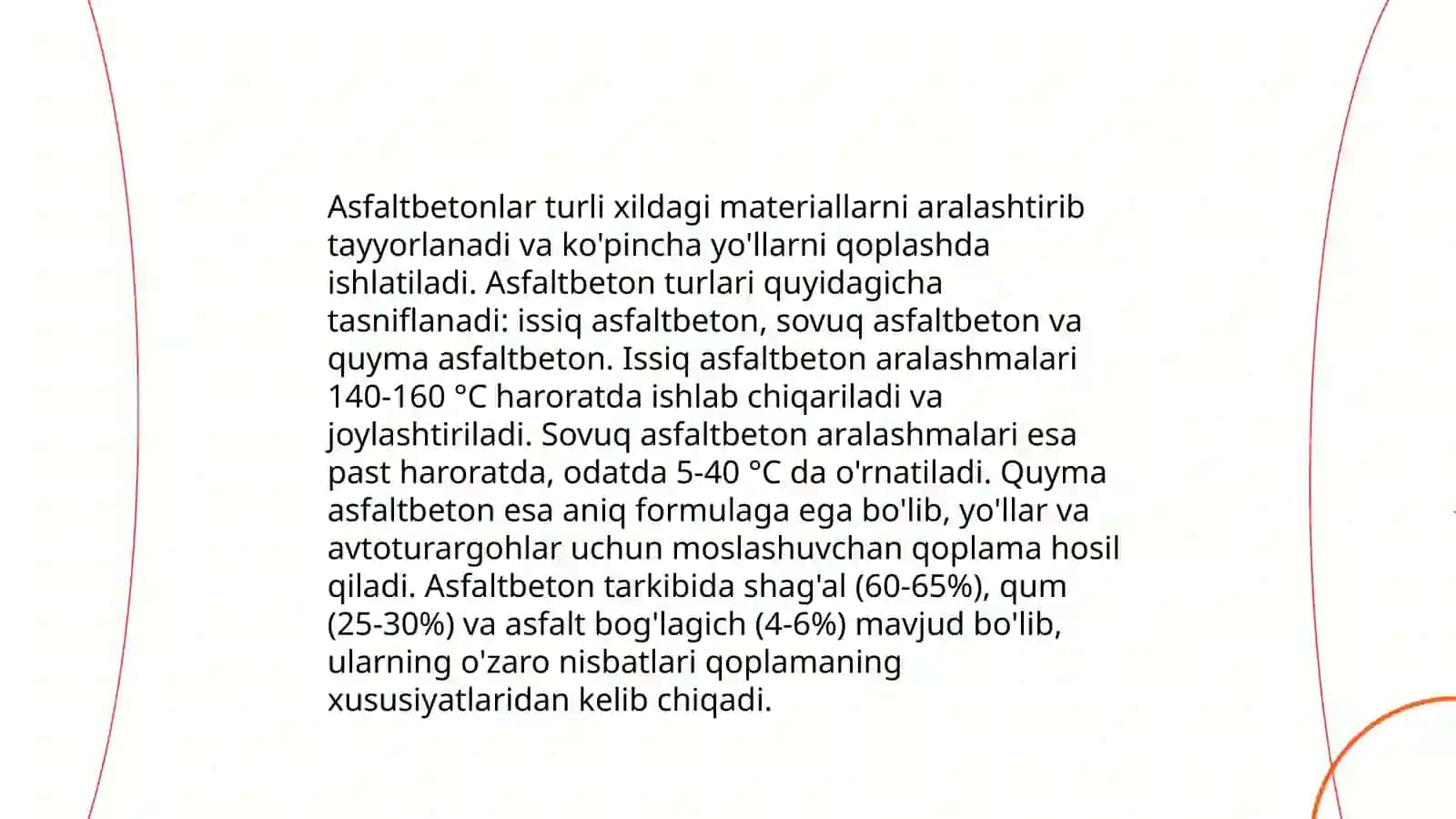 Asfaltbetonlar turli xildagi materiallarni aralashtirib tayyorlanadi va ko'pincha yo'llarni qoplashda ishlatiladi. Asfaltbeton turlari quyidagicha tasniflanadi: issiq asfaltbeton, sovuq asfaltbeton va quyma asfaltbeton. Issiq asfaltbeton aralashmalari 140-160 °C haroratda ishlab chiqariladi va joylashtiriladi. Sovuq asfaltbeton aralashmalari esa past haroratda, odatda 5-40 °C da o'rnatiladi. Quyma asfaltbeton esa aniq formulaga ega bo'lib, yo'llar va avtoturargohlar uchun moslashuvchan qoplama hosil qiladi. Asfaltbeton tarkibida shag'al (60-65%), qum (25-30%) va asfalt bog'lagich (4-6%) mavjud bo'lib, ularning o'zaro nisbatlari qoplamaning xususiyatlaridan kelib chiqadi.